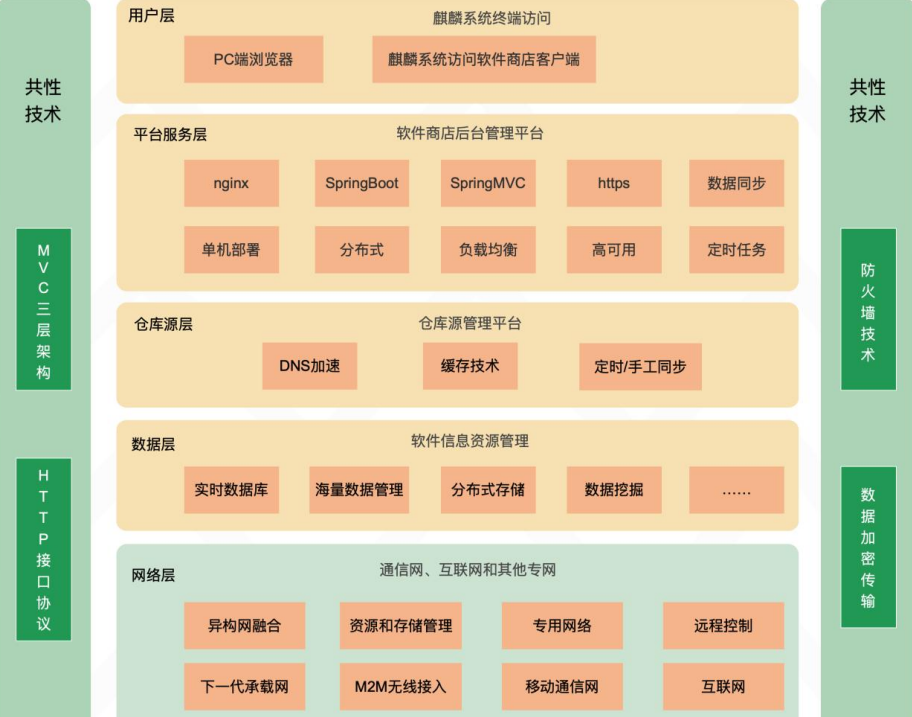 共性技术

MVC三层架构

HTTP接口协议

用户层
麒麟系统终端访问
PC端浏览器
麒麟系统访问软件商店客户端

平台服务层
软件商店后台管理平台
nginx
SpringBoot
SpringMVC
https
数据同步
单机部署
分布式
负载均衡
高可用
定时任务

仓库源层
仓库源管理平台
DNS加速
缓存技术
定时/手工同步

数据层
软件信息资源管理
实时数据库
海量数据管理
分布式存储
数据挖掘
......

网络层
通信网、互联网和其他专网
异构网融合
资源和存储管理
专用网络
远程控制
下一代承载网
M2M无线接入
移动通信网
互联网

共性技术

防火墙技术

数据加密传输